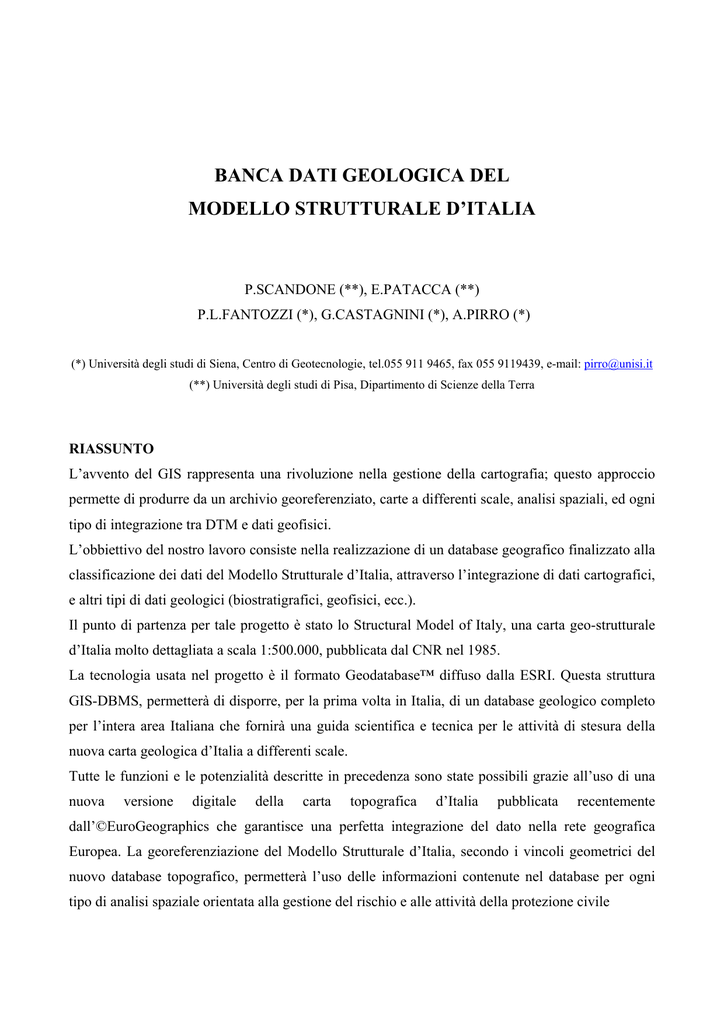 BANCA DATI GEOLOGICA DEL
MODELLO STRUTTURALE D'ITALIA

P.SCANDONE (**), E.PATACCA (**)
P.L.FANTOZZI (*), G.CASTAGNINI (*), A.PIRRO (*)

(*) Università degli studi di Siena, Centro di Geotecnologie, tel.055 911 9465, fax 055 9119439, e-mail: pirro@unisi.it
(**) Università degli studi di Pisa, Dipartimento di Scienze della Terra

RIASSUNTO
L'avvento del GIS rappresenta una rivoluzione nella gestione della cartografia; questo approccio permette di produrre da un archivio georeferenziato, carte a differenti scale, analisi spaziali, ed ogni tipo di integrazione tra DTM e dati geofisici.
L'obbiettivo del nostro lavoro consiste nella realizzazione di un database geografico finalizzato alla classificazione dei dati del Modello Strutturale d'Italia, attraverso l'integrazione di dati cartografici, e altri tipi di dati geologici (biostratigrafici, geofisici, ecc.).
Il punto di partenza per tale progetto è stato lo Structural Model of Italy, una carta geo-strutturale d'Italia molto dettagliata a scala 1:500.000, pubblicata dal CNR nel 1985.
La tecnologia usata nel progetto è il formato Geodatabase™ diffuso dalla ESRI. Questa struttura GIS-DBMS, permetterà di disporre, per la prima volta in Italia, di un database geologico completo per l'intera area Italiana che fornirà una guida scientifica e tecnica per le attività di stesura della nuova carta geologica d'Italia a differenti scale.
Tutte le funzioni e le potenzialità descritte in precedenza sono state possibili grazie all'uso di una nuova versione digitale della carta topografica d'Italia pubblicata recentemente dall'©EuroGeographics che garantisce una perfetta integrazione del dato nella rete geografica Europea. La georeferenziazione del Modello Strutturale d'Italia, secondo i vincoli geometrici del nuovo database topografico, permetterà l'uso delle informazioni contenute nel database per ogni tipo di analisi spaziale orientata alla gestione del rischio e alle attività della protezione civile